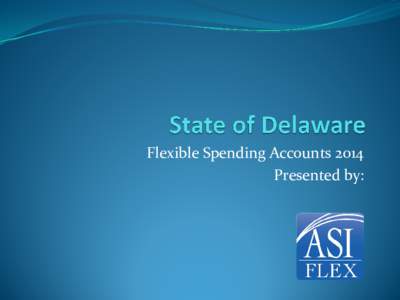 State of Delaware

Flexible Spending Accounts 2014
Presented by:

ASI
FLEX